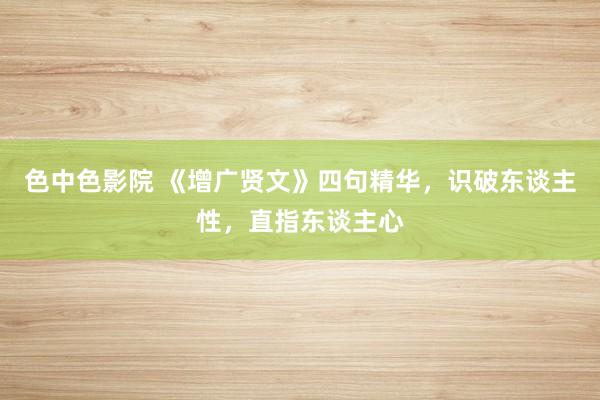 色中色影院 《增广贤文》四句精华，识破东谈主性，直指东谈主心